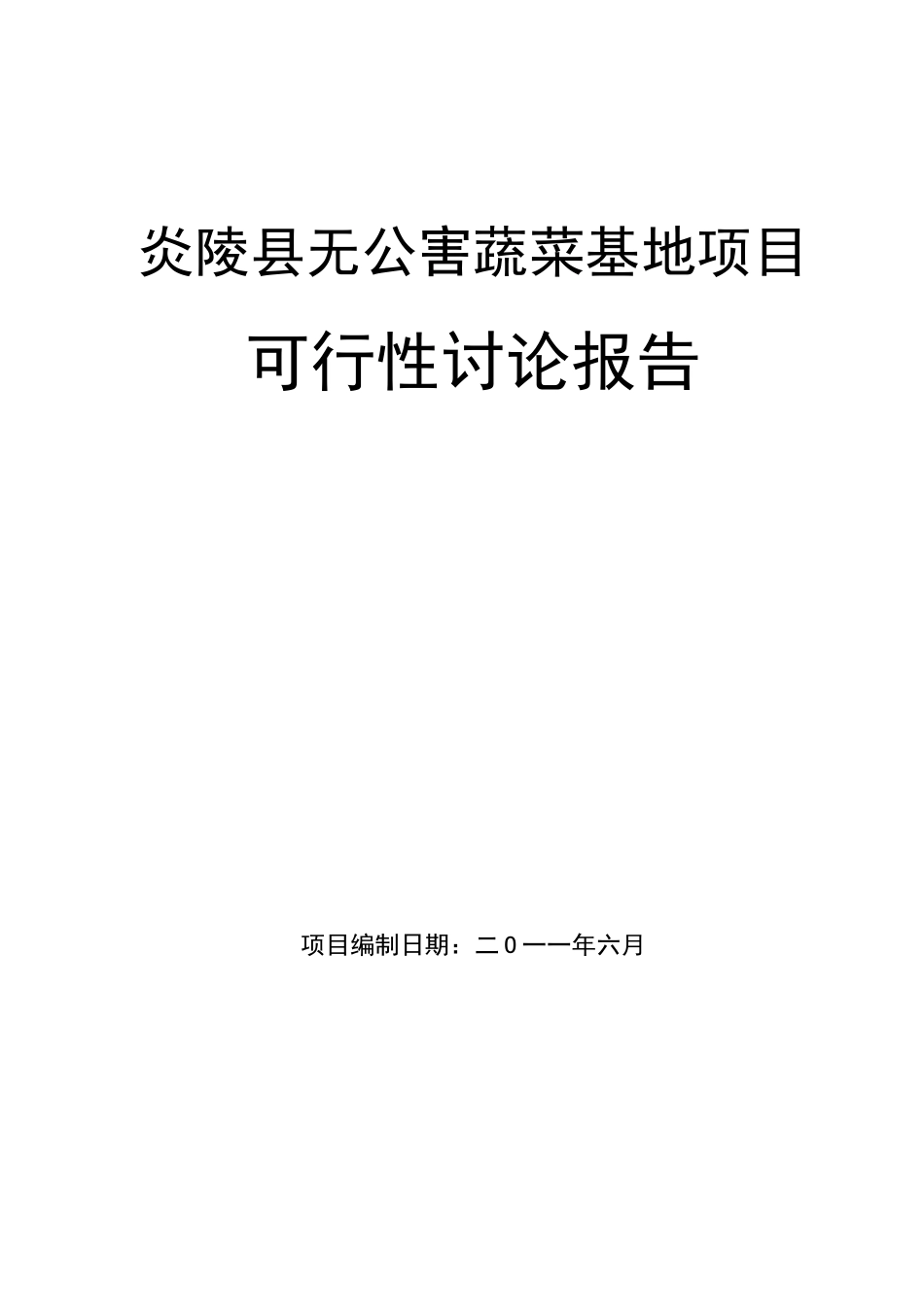 炎陵县无公害蔬菜基地项目

可行性讨论报告

项目编制日期：二0一一年六月